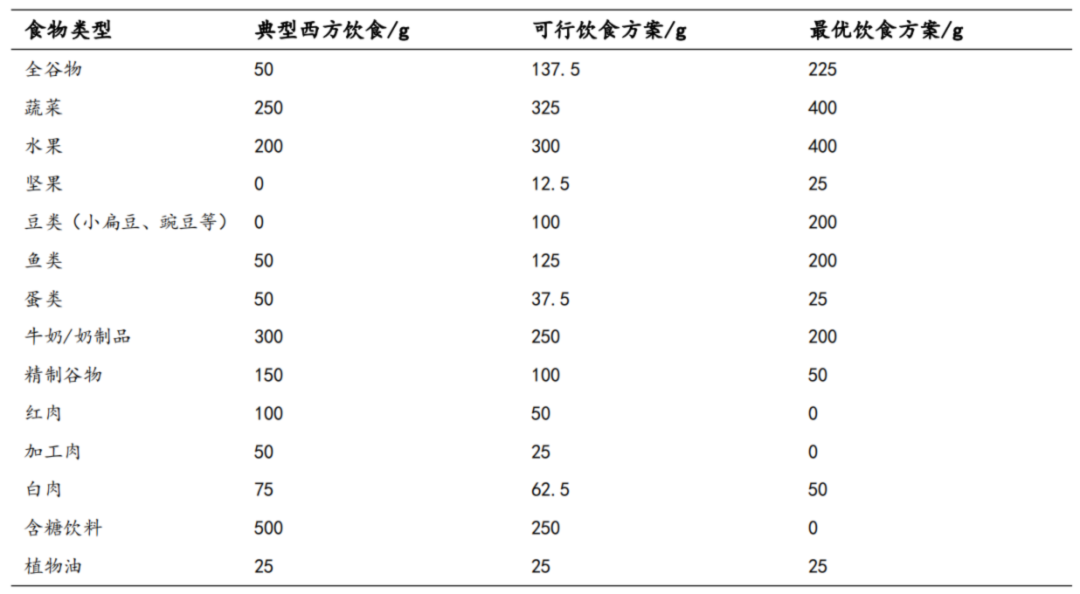 | 食物类型 | 典型西方饮食/g | 可行饮食方案/g | 最优饮食方案/g |
|---|---|---|---|
| 全谷物 | 50 | 137.5 | 225 |
| 蔬菜 | 250 | 325 | 400 |
| 水果 | 200 | 300 | 400 |
| 坚果 | 0 | 12.5 | 25 |
| 豆类（小扁豆、豌豆等） | 0 | 100 | 200 |
| 鱼类 | 50 | 125 | 200 |
| 蛋类 | 50 | 37.5 | 25 |
| 牛奶/奶制品 | 300 | 250 | 200 |
| 精制谷物 | 150 | 100 | 50 |
| 红肉 | 100 | 50 | 0 |
| 加工肉 | 50 | 25 | 0 |
| 白肉 | 75 | 62.5 | 50 |
| 含糖饮料 | 500 | 250 | 0 |
| 植物油 | 25 | 25 | 25 |